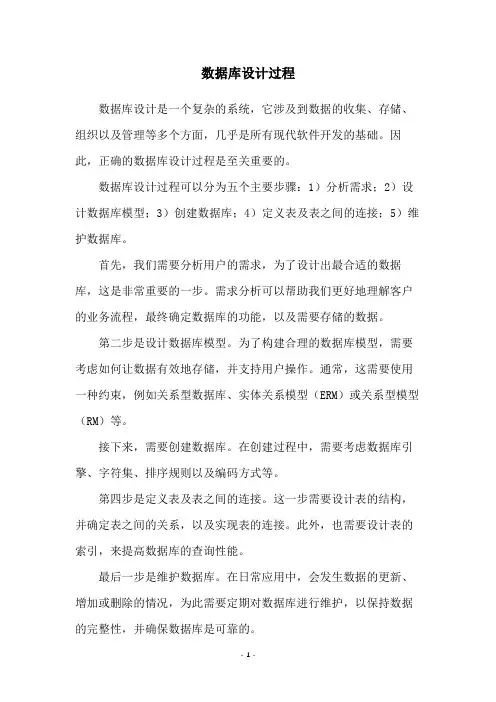 数据库设计过程

数据库设计是一个复杂的系统，它涉及到数据的收集、存储、组织以及管理等多个方面，几乎是所有现代软件开发的基础。因此，正确的数据库设计过程是至关重要的。

数据库设计过程可以分为五个主要步骤：1）分析需求；2）设计数据库模型；3）创建数据库；4）定义表及表之间的连接；5）维护数据库。

首先，我们需要分析用户的需求，为了设计出最合适的数据库，这是非常重要的一步。需求分析可以帮助我们更好地理解客户的业务流程，最终确定数据库的功能，以及需要存储的数据。

第二步是设计数据库模型。为了构建合理的数据库模型，需要考虑如何让数据有效地存储，并支持用户操作。通常，这需要使用一种约束，例如关系型数据库、实体关系模型（ERM）或关系型模型（RM）等。

接下来，需要创建数据库。在创建过程中，需要考虑数据库引擎、字符集、排序规则以及编码方式等。

第四步是定义表及表之间的连接。这一步需要设计表的结构，并确定表之间的关系，以及实现表的连接。此外，也需要设计表的索引，来提高数据库的查询性能。

最后一步是维护数据库。在日常应用中，会发生数据的更新、增加或删除的情况，为此需要定期对数据库进行维护，以保持数据的完整性，并确保数据库是可靠的。

- 1 -